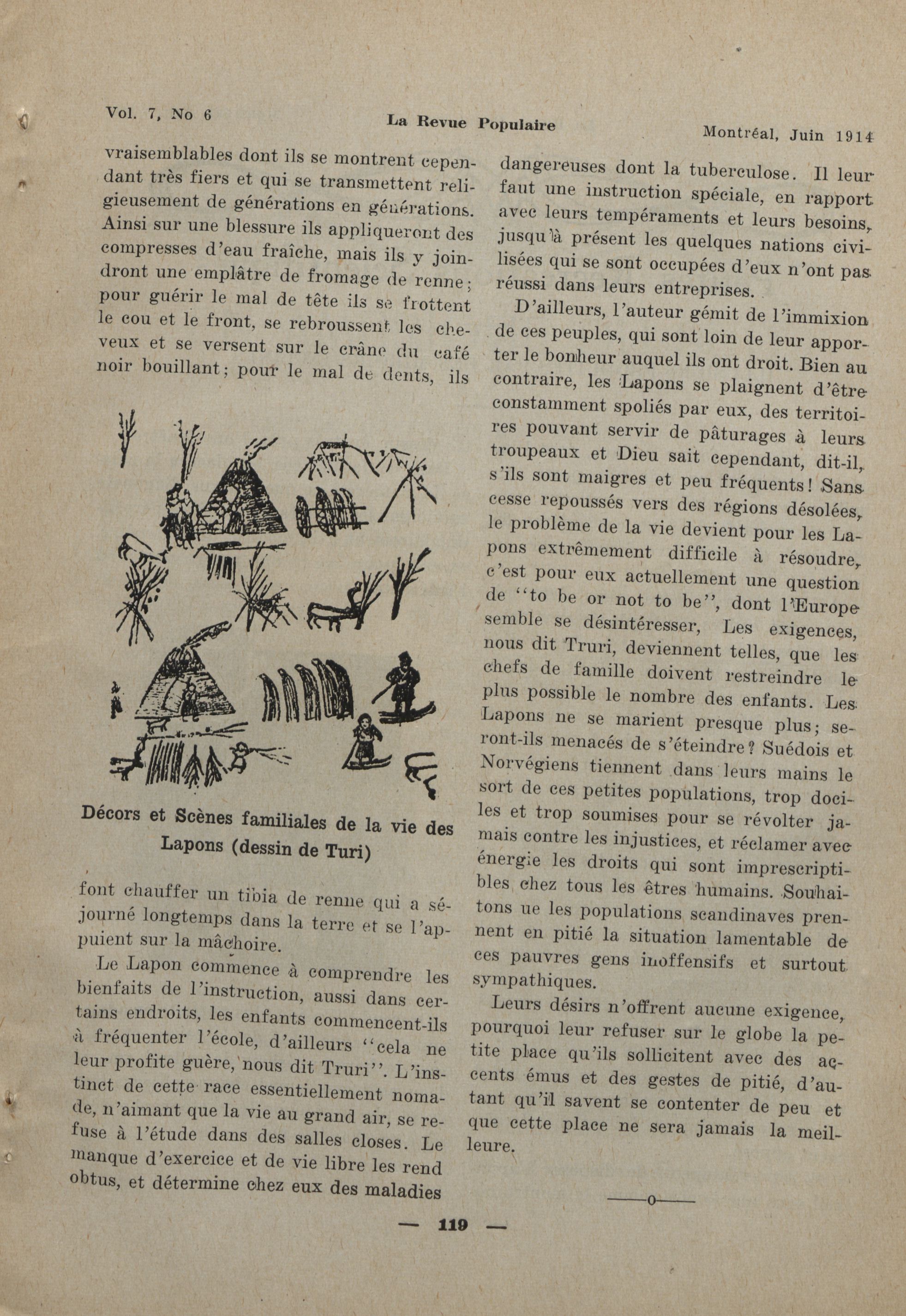 Vol. 7, No 6

La Revue Populaire

Montréal, Juin 1914

vraisemblables dont ils se montrent cependant très fiers et qui se transmettent religieusement de générations en générations. Ainsi sur une blessure ils appliqueront des compresses d'eau fraîche, mais ils y joindront une emplâtre de fromage de renne; pour guérir le mal de tête ils se frottent le cou et le front, se rebroussent les cheveux et se versent sur le crâne du café noir bouillant; pour le mal de dents, ils

Décors et Scènes familiales de la vie des Lapons (dessin de Turi)

font chauffer un tibia de renne qui a séjourné longtemps dans la terre et se l'appuient sur la mâchoire.

Le Lapon commence à comprendre les bienfaits de l'instruction, aussi dans certains endroits, les enfants commencent-ils à fréquenter l'école, d'ailleurs "cela ne leur profite guère, nous dit Truri". L'instinct de cette race essentiellement nomade, n'aimant que la vie au grand air, se refuse à l'étude dans des salles closes. Le manque d'exercice et de vie libre les rend obtus, et détermine chez eux des maladies

dangereuses dont la tuberculose. Il leur faut une instruction spéciale, en rapport avec leurs tempéraments et leurs besoins, jusqu'à présent les quelques nations civilisées qui se sont occupées d'eux n'ont pas réussi dans leurs entreprises.

D'ailleurs, l'auteur gémit de l'immixion de ces peuples, qui sont loin de leur apporter le bonheur auquel ils ont droit. Bien au contraire, les Lapons se plaignent d'être constamment spoliés par eux, des territoires pouvant servir de pâturages à leurs troupeaux et Dieu sait cependant, dit-il, s'ils sont maigres et peu fréquents! Sans cesse repoussés vers des régions désolées, le problème de la vie devient pour les Lapons extrêmement difficile à résoudre, c'est pour eux actuellement une question de "to be or not to be", dont l'Europe semble se désintéresser, Les exigences, nous dit Truri, deviennent telles, que les chefs de famille doivent restreindre le plus possible le nombre des enfants. Les Lapons ne se marient presque plus; seront-ils menacés de s'éteindre? Suédois et Norvégiens tiennent dans leurs mains le sort de ces petites populations, trop dociles et trop soumises pour se révolter jamais contre les injustices, et réclamer avec énergie les droits qui sont imprescriptibles chez tous les êtres humains. Souhaitons ue les populations scandinaves prennent en pitié la situation lamentable de ces pauvres gens inoffensifs et surtout sympathiques.

Leurs désirs n'offrent aucune exigence, pourquoi leur refuser sur le globe la petite place qu'ils sollicitent avec des accents émus et des gestes de pitié, d'autant qu'il savent se contenter de peu et que cette place ne sera jamais la meilleure.

——o——

— 119 —